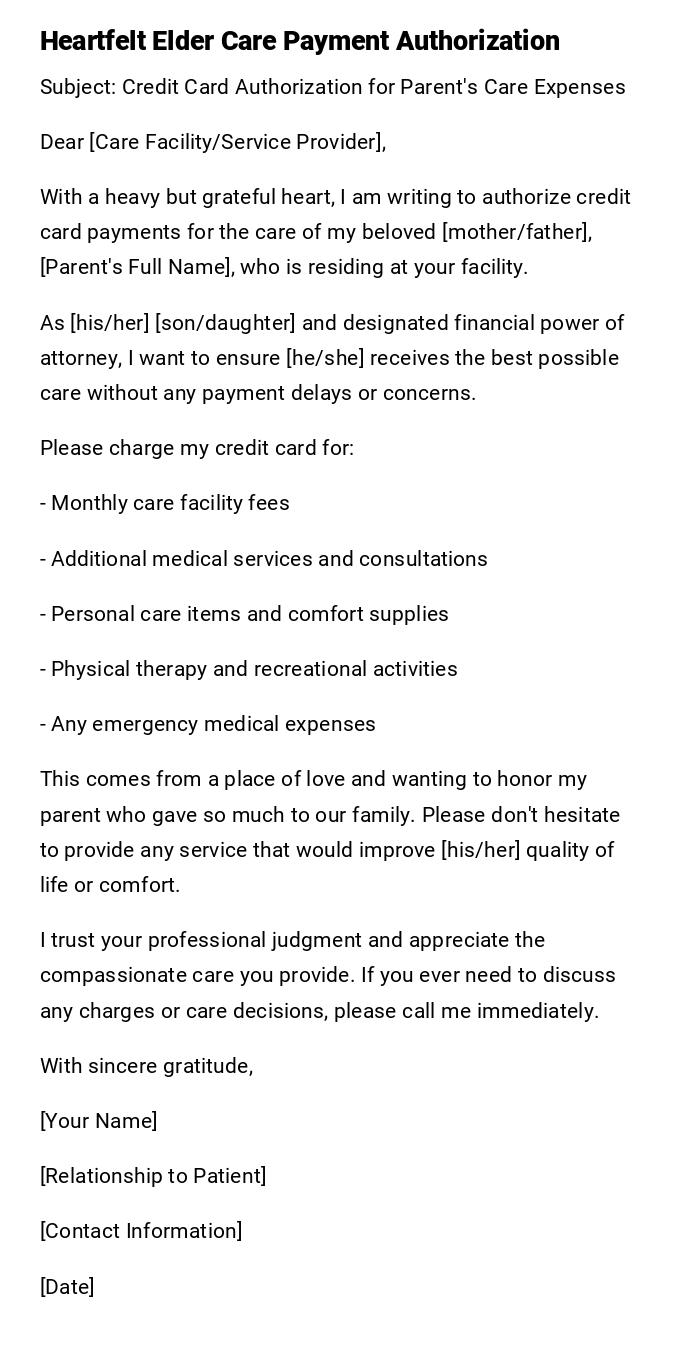 Heartfelt Elder Care Payment Authorization

Subject: Credit Card Authorization for Parent's Care Expenses

Dear [Care Facility/Service Provider],

With a heavy but grateful heart, I am writing to authorize credit card payments for the care of my beloved [mother/father], [Parent's Full Name], who is residing at your facility.

As [his/her] [son/daughter] and designated financial power of attorney, I want to ensure [he/she] receives the best possible care without any payment delays or concerns.

Please charge my credit card for:

- Monthly care facility fees

- Additional medical services and consultations

- Personal care items and comfort supplies

- Physical therapy and recreational activities

- Any emergency medical expenses

This comes from a place of love and wanting to honor my parent who gave so much to our family. Please don't hesitate to provide any service that would improve [his/her] quality of life or comfort.

I trust your professional judgment and appreciate the compassionate care you provide. If you ever need to discuss any charges or care decisions, please call me immediately.

With sincere gratitude,

[Your Name]

[Relationship to Patient]

[Contact Information]

[Date]